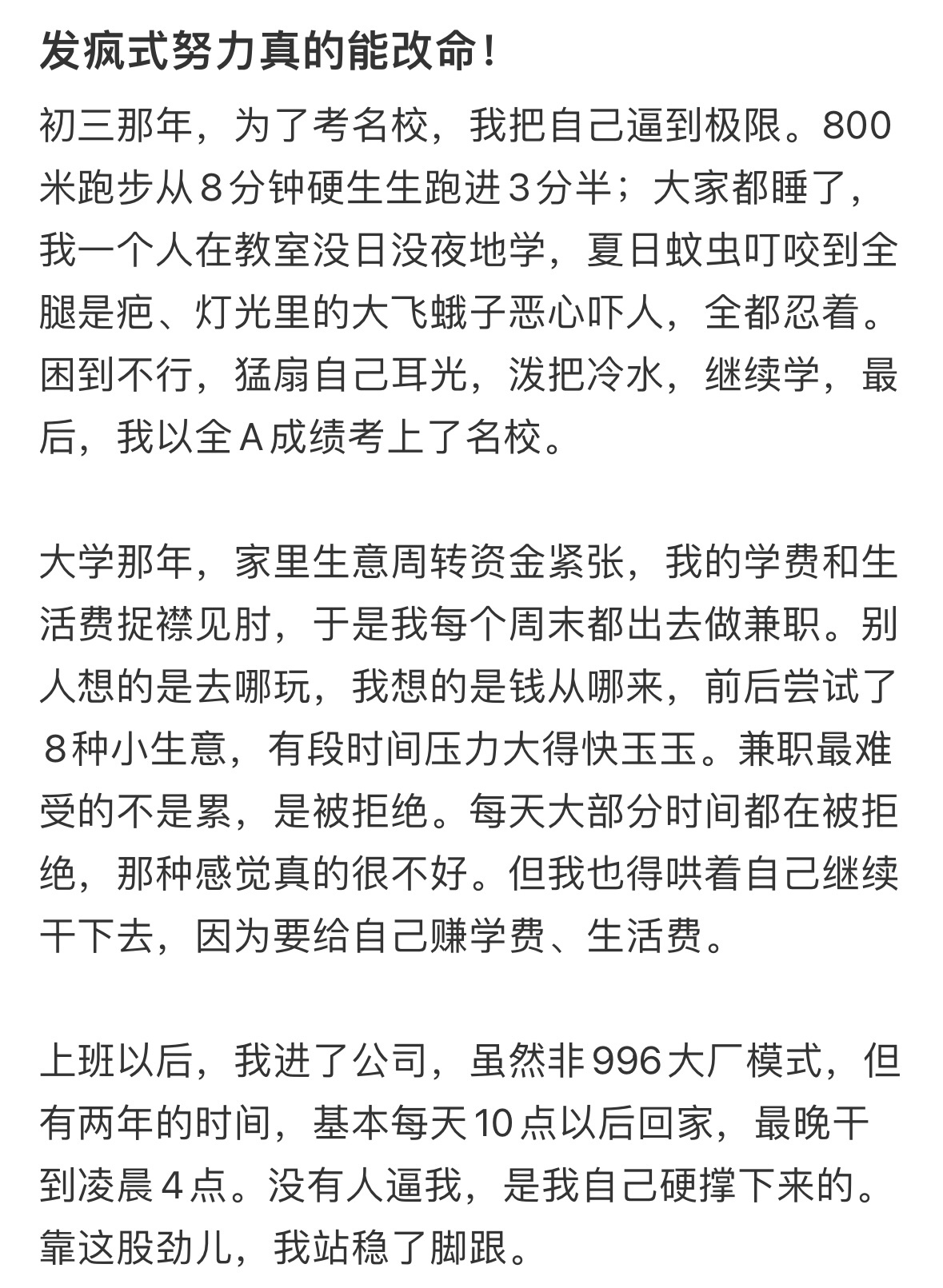 发疯式努力真的能改命！

初三那年，为了考名校，我把自己逼到极限。800米跑步从８分钟硬生生跑进３分半；大家都睡了，我一个人在教室没日没夜地学，夏日蚊虫叮咬到全腿是疤、灯光里的大飞蛾子恶心吓人，全都忍着。困到不行，猛扇自己耳光，泼把冷水，继续学，最后，我以全Ａ成绩考上了名校。

大学那年，家里生意周转资金紧张，我的学费和生活费捉襟见肘，于是我每个周末都出去做兼职。别人想的是去哪玩，我想的是钱从哪来，前后尝试了８种小生意，有段时间压力大得快玉玉。兼职最难受的不是累，是被拒绝。每天大部分时间都在被拒绝，那种感觉真的很不好。但我也得哄着自己继续干下去，因为要给自己赚学费、生活费。

上班以后，我进了公司，虽然非996大厂模式，但有两年的时间，基本每天10点以后回家，最晚干到凌晨４点。没有人逼我，是我自己硬撑下来的。靠这股劲儿，我站稳了脚跟。